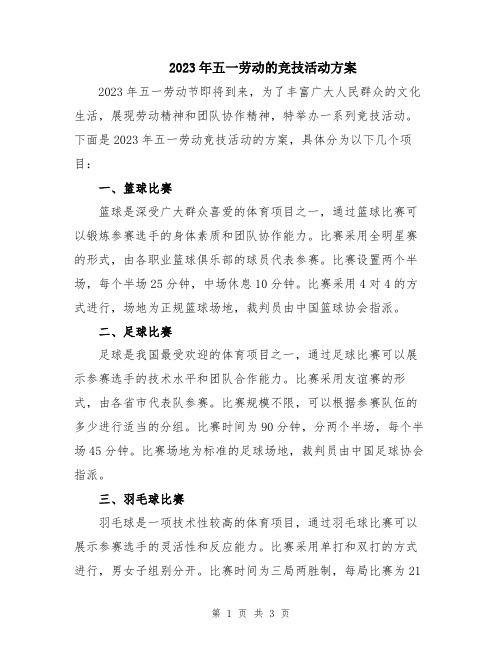 2023年五一劳动的竞技活动方案

2023年五一劳动节即将到来，为了丰富广大人民群众的文化生活，展现劳动精神和团队协作精神，特举办一系列竞技活动。下面是2023年五一劳动竞技活动的方案，具体分为以下几个项目：

一、篮球比赛

篮球是深受广大群众喜爱的体育项目之一，通过篮球比赛可以锻炼参赛选手的身体素质和团队协作能力。比赛采用全明星赛的形式，由各职业篮球俱乐部的球员代表参赛。比赛设置两个半场，每个半场25分钟，中场休息10分钟。比赛采用4对4的方式进行，场地为正规篮球场地，裁判员由中国篮球协会指派。

二、足球比赛

足球是我国最受欢迎的体育项目之一，通过足球比赛可以展示参赛选手的技术水平和团队合作能力。比赛采用友谊赛的形式，由各省市代表队参赛。比赛规模不限，可以根据参赛队伍的多少进行适当的分组。比赛时间为90分钟，分两个半场，每个半场45分钟。比赛场地为标准的足球场地，裁判员由中国足球协会指派。

三、羽毛球比赛

羽毛球是一项技术性较高的体育项目，通过羽毛球比赛可以展示参赛选手的灵活性和反应能力。比赛采用单打和双打的方式进行，男女子组别分开。比赛时间为三局两胜制，每局比赛为21

第 1 页 共 3 页